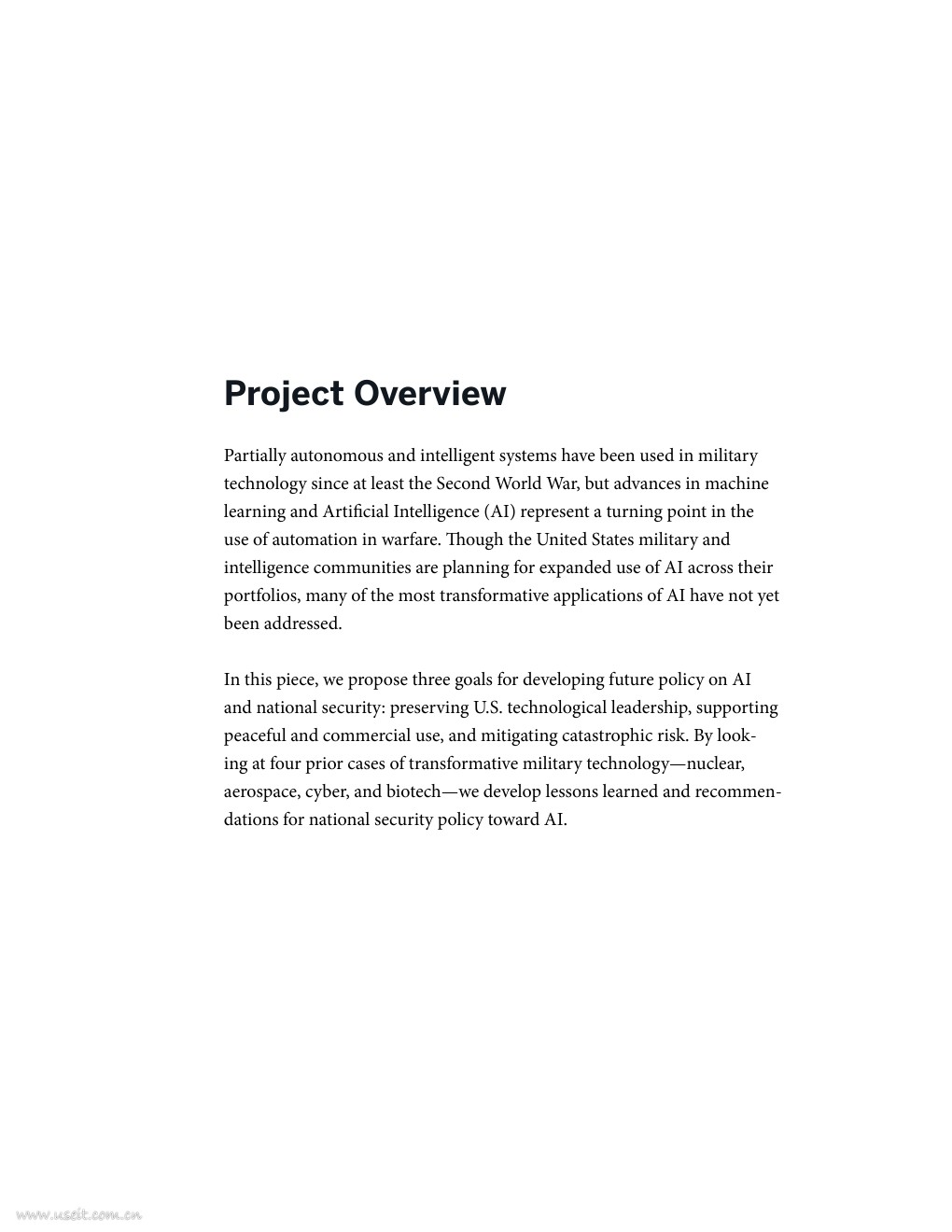 Project Overview

Partially autonomous and intelligent systems have been used in military technology since at least the Second World War, but advances in machine learning and Artificial Intelligence (AI) represent a turning point in the use of automation in warfare. Though the United States military and intelligence communities are planning for expanded use of AI across their portfolios, many of the most transformative applications of AI have not yet been addressed.

In this piece, we propose three goals for developing future policy on AI and national security: preserving U.S. technological leadership, supporting peaceful and commercial use, and mitigating catastrophic risk. By looking at four prior cases of transformative military technology—nuclear, aerospace, cyber, and biotech—we develop lessons learned and recommendations for national security policy toward AI.

www.useit.com.cn